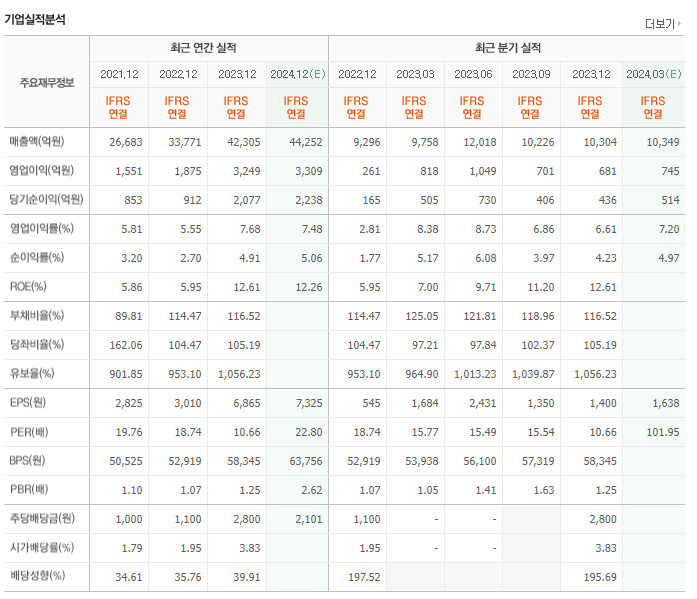 기업실적분석

더보기

| 주요재무정보 | 최근 연간 실적 | | | | 최근 분기 실적 | | | | | |
|---|---|---|---|---|---|---|---|---|---|---|
| | 2021.12 | 2022.12 | 2023.12 | 2024.12(E) | 2022.12 | 2023.03 | 2023.06 | 2023.09 | 2023.12 | 2024.03(E) |
| | IFRS 연결 | IFRS 연결 | IFRS 연결 | IFRS 연결 | IFRS 연결 | IFRS 연결 | IFRS 연결 | IFRS 연결 | IFRS 연결 | IFRS 연결 |
| 매출액(억원) | 26,683 | 33,771 | 42,305 | 44,252 | 9,296 | 9,758 | 12,018 | 10,226 | 10,304 | 10,349 |
| 영업이익(억원) | 1,551 | 1,875 | 3,249 | 3,309 | 261 | 818 | 1,049 | 701 | 681 | 745 |
| 당기순이익(억원) | 853 | 912 | 2,077 | 2,238 | 165 | 505 | 730 | 406 | 436 | 514 |
| 영업이익률(%) | 5.81 | 5.55 | 7.68 | 7.48 | 2.81 | 8.38 | 8.73 | 6.86 | 6.61 | 7.20 |
| 순이익률(%) | 3.20 | 2.70 | 4.91 | 5.06 | 1.77 | 5.17 | 6.08 | 3.97 | 4.23 | 4.97 |
| ROE(%) | 5.86 | 5.95 | 12.61 | 12.26 | 5.95 | 7.00 | 9.71 | 11.20 | 12.61 | |
| 부채비율(%) | 89.81 | 114.47 | 116.52 | | 114.47 | 125.05 | 121.81 | 118.96 | 116.52 | |
| 당좌비율(%) | 162.06 | 104.47 | 105.19 | | 104.47 | 97.21 | 97.84 | 102.37 | 105.19 | |
| 유보율(%) | 901.85 | 953.10 | 1,056.23 | | 953.10 | 964.90 | 1,013.23 | 1,039.87 | 1,056.23 | |
| EPS(원) | 2,825 | 3,010 | 6,865 | 7,325 | 545 | 1,684 | 2,431 | 1,350 | 1,400 | 1,638 |
| PER(배) | 19.76 | 18.74 | 10.66 | 22.80 | 18.74 | 15.77 | 15.49 | 15.54 | 10.66 | 101.95 |
| BPS(원) | 50,525 | 52,919 | 58,345 | 63,756 | 52,919 | 53,938 | 56,100 | 57,319 | 58,345 | |
| PBR(배) | 1.10 | 1.07 | 1.25 | 2.62 | 1.07 | 1.05 | 1.41 | 1.63 | 1.25 | |
| 주당배당금(원) | 1,000 | 1,100 | 2,800 | 2,101 | 1,100 | - | - | | 2,800 | |
| 시가배당률(%) | 1.79 | 1.95 | 3.83 | | 1.95 | - | - | | 3.83 | |
| 배당성향(%) | 34.61 | 35.76 | 39.91 | | 197.52 | | | | 195.69 | |